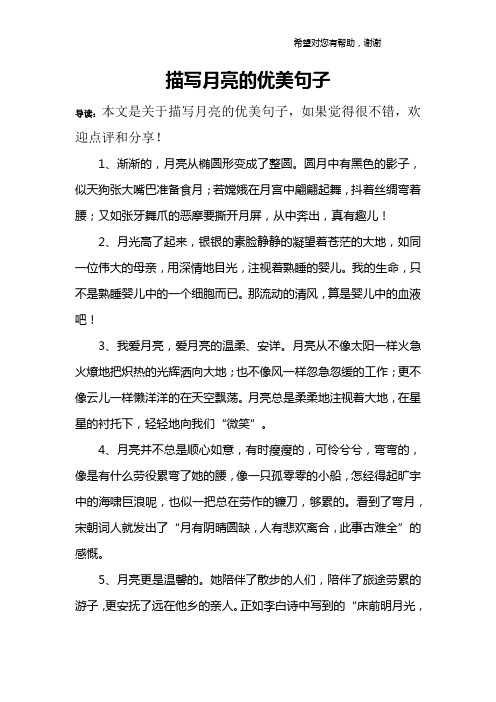 希望对您有帮助，谢谢

描写月亮的优美句子

导读：本文是关于描写月亮的优美句子，如果觉得很不错，欢迎点评和分享！

1、渐渐的，月亮从椭圆形变成了整圆。圆月中有黑色的影子，似天狗张大嘴巴准备食月；若嫦娥在月宫中翩翩起舞，抖着丝绸弯着腰；又如张牙舞爪的恶摩要撕开月屏，从中奔出，真有趣儿！

2、月光高了起来，银银的素脸静静的凝望着苍茫的大地，如同一位伟大的母亲，用深情地目光，注视着熟睡的婴儿。我的生命，只不是熟睡婴儿中的一个细胞而已。那流动的清风，算是婴儿中的血液吧！

3、我爱月亮，爱月亮的温柔、安详。月亮从不像太阳一样火急火燎地把炽热的光辉洒向大地；也不像风一样忽急忽缓的工作；更不像云儿一样懒洋洋的在天空飘荡。月亮总是柔柔地注视着大地，在星星的衬托下，轻轻地向我们“微笑”。

4、月亮并不总是顺心如意，有时瘦瘦的，可怜兮兮，弯弯的，像是有什么劳役累弯了她的腰，像一只孤零零的小船，怎经得起旷宇中的海啸巨浪呢，也似一把总在劳作的镰刀，够累的。看到了弯月，宋朝词人就发出了“月有阴晴圆缺，人有悲欢离合，此事古难全”的感慨。

5、月亮更是温馨的。她陪伴了散步的人们，陪伴了旅途劳累的游子，更安抚了远在他乡的亲人。正如李白诗中写到的“床前明月光，